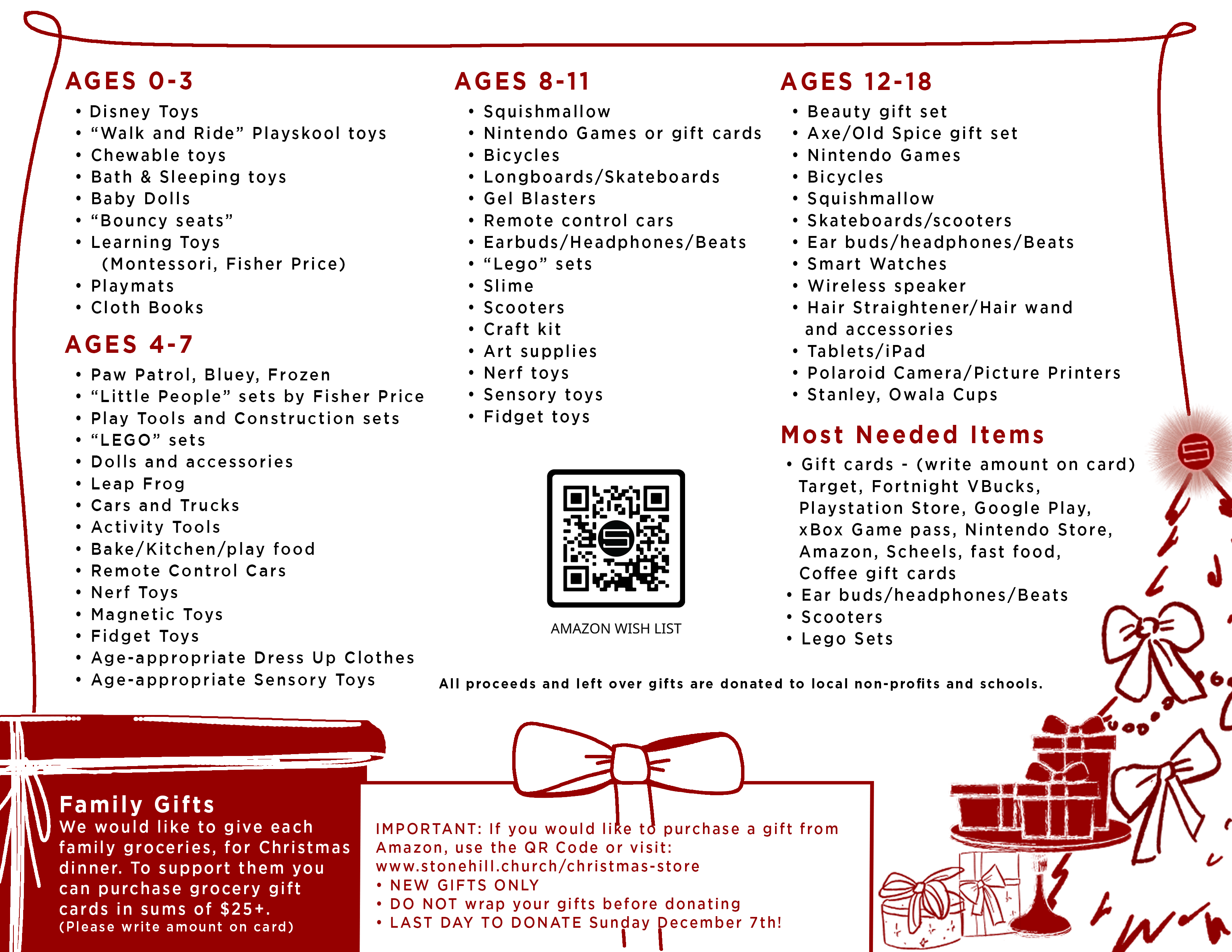 AGES 0-3
• Disney Toys
• “Walk and Ride” Playskool toys
• Chewable toys
• Bath & Sleeping toys
• Baby Dolls
• “Bouncy seats”
• Learning Toys (Montessori, Fisher Price)
• Playmats
• Cloth Books

AGES 4-7
• Paw Patrol, Bluey, Frozen
• “Little People” sets by Fisher Price
• Play Tools and Construction sets
• “LEGO” sets
• Dolls and accessories
• Leap Frog
• Cars and Trucks
• Activity Tools
• Bake/Kitchen/play food
• Remote Control Cars
• Nerf Toys
• Magnetic Toys
• Fidget Toys
• Age-appropriate Dress Up Clothes
• Age-appropriate Sensory Toys

AGES 8-11
• Squishmallow
• Nintendo Games or gift cards
• Bicycles
• Longboards/Skateboards
• Gel Blasters
• Remote control cars
• Earbuds/Headphones/Beats
• “Lego” sets
• Slime
• Scooters
• Craft kit
• Art supplies
• Nerf toys
• Sensory toys
• Fidget toys

AMAZON WISH LIST

AGES 12-18
• Beauty gift set
• Axe/Old Spice gift set
• Nintendo Games
• Bicycles
• Squishmallow
• Skateboards/scooters
• Ear buds/headphones/Beats
• Smart Watches
• Wireless speaker
• Hair Straightener/Hair wand and accessories
• Tablets/iPad
• Polaroid Camera/Picture Printers
• Stanley, Owala Cups

Most Needed Items
• Gift cards - (write amount on card) Target, Fortnight VBucks, Playstation Store, Google Play, xBox Game pass, Nintendo Store, Amazon, Scheels, fast food, Coffee gift cards
• Ear buds/headphones/Beats
• Scooters
• Lego Sets

All proceeds and left over gifts are donated to local non-profits and schools.

Family Gifts
We would like to give each family groceries, for Christmas dinner. To support them you can purchase grocery gift cards in sums of $25+.
(Please write amount on card)

IMPORTANT: If you would like to purchase a gift from Amazon, use the QR Code or visit: www.stonehill.church/christmas-store
• NEW GIFTS ONLY
• DO NOT wrap your gifts before donating
• LAST DAY TO DONATE Sunday December 7th!